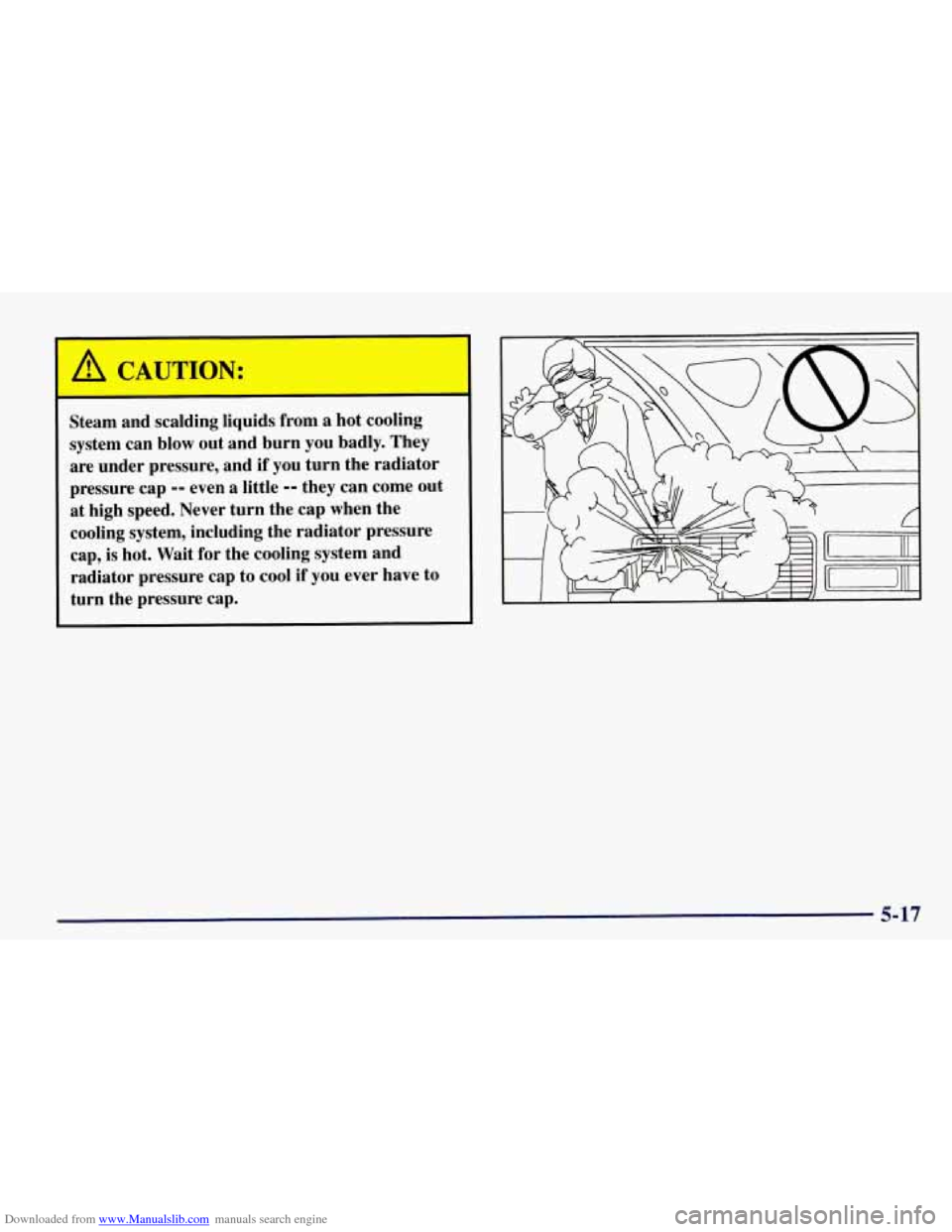 CAUTION:

Steam and scalding liquids from a hot cooling system can blow out and burn you badly. They are under pressure, and if you turn the radiator pressure cap -- even a little -- they can come out at high speed. Never turn the cap when the cooling system, including the radiator pressure cap, is hot. Wait for the cooling system and radiator pressure cap to cool if you ever have to turn the pressure cap.

5-17

Downloaded from www.Manualslib.com manuals search engine

carmanualsonline.info